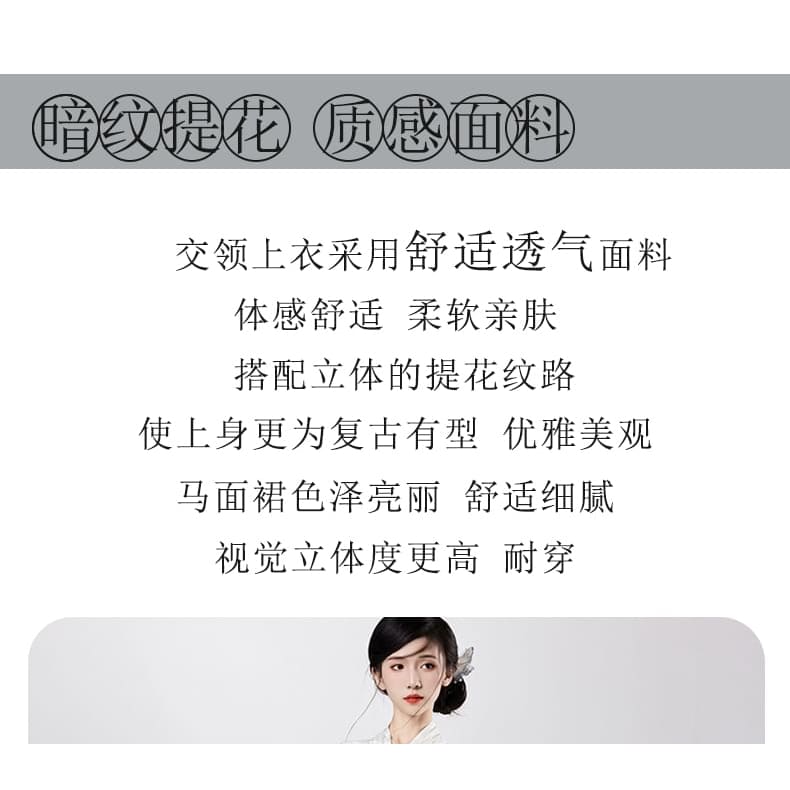 暗纹提花 质感面料

交领上衣采用舒适透气面料

体感舒适 柔软亲肤

搭配立体的提花纹路

使上身更为复古有型 优雅美观

马面裙色泽亮丽 舒适细腻

视觉立体度更高 耐穿